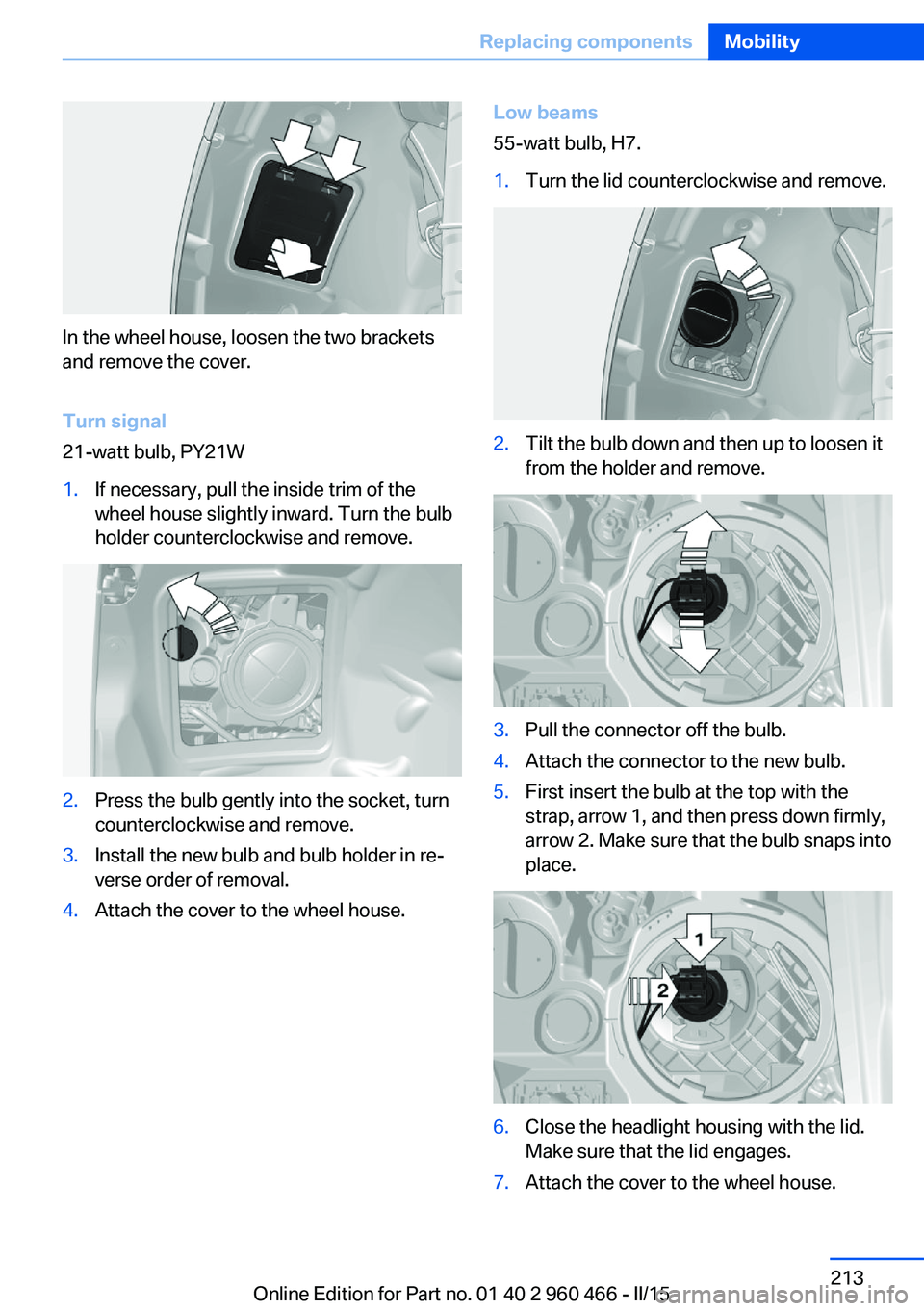 Replacing components Mobility

In the wheel house, loosen the two brackets and remove the cover.

Turn signal

21-watt bulb, PY21W

1. If necessary, pull the inside trim of the wheel house slightly inward. Turn the bulb holder counterclockwise and remove.

2. Press the bulb gently into the socket, turn counterclockwise and remove.

3. Install the new bulb and bulb holder in reverse order of removal.

4. Attach the cover to the wheel house.

Low beams

55-watt bulb, H7.

1. Turn the lid counterclockwise and remove.

2. Tilt the bulb down and then up to loosen it from the holder and remove.

3. Pull the connector off the bulb.

4. Attach the connector to the new bulb.

5. First insert the bulb at the top with the strap, arrow 1, and then press down firmly, arrow 2. Make sure that the bulb snaps into place.

1

2

6. Close the headlight housing with the lid. Make sure that the lid engages.

7. Attach the cover to the wheel house.

213

Online Edition for Part no. 01 40 2 960 466 - II/15

carmanualsonline.info